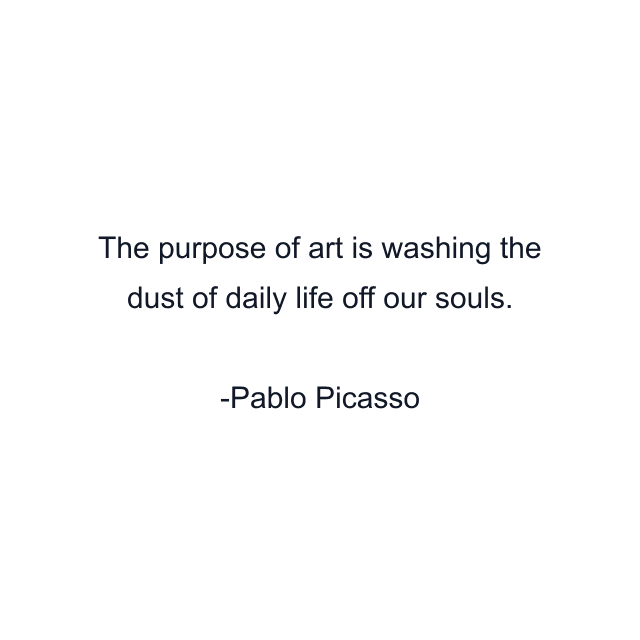 The purpose of art is washing the dust of daily life off our souls.

-Pablo Picasso